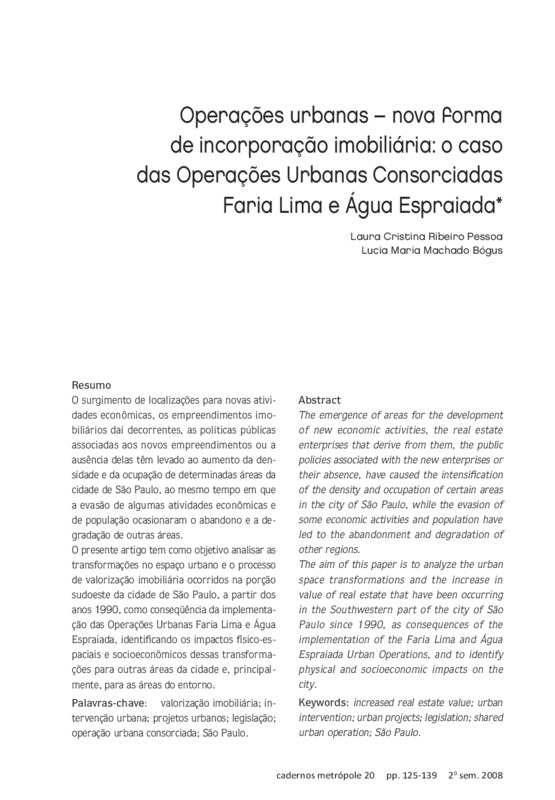 Operações urbanas – nova forma de incorporação imobiliária: o caso das Operações Urbanas Consorciadas Faria Lima e Água Espraiada*

Laura Cristina Ribeiro Pessoa
Lucia Maria Machado Bógus

Resumo
O surgimento de localizações para novas atividades econômicas, os empreendimentos imobiliários daí decorrentes, as políticas públicas associadas aos novos empreendimentos ou a ausência delas têm levado ao aumento da densidade e da ocupação de determinadas áreas da cidade de São Paulo, ao mesmo tempo em que a evasão de algumas atividades econômicas e de população ocasionaram o abandono e a degradação de outras áreas.
O presente artigo tem como objetivo analisar as transformações no espaço urbano e o processo de valorização imobiliária ocorridos na porção sudoeste da cidade de São Paulo, a partir dos anos 1990, como conseqüência da implementação das Operações Urbanas Faria Lima e Água Espraiada, identificando os impactos físico-espaciais e socioeconômicos dessas transformações para outras áreas da cidade e, principalmente, para as áreas do entorno.
Palavras-chave: valorização imobiliária; intervenção urbana; projetos urbanos; legislação; operação urbana consorciada; São Paulo.

Abstract
The emergence of areas for the development of new economic activities, the real estate enterprises that derive from them, the public policies associated with the new enterprises or their absence, have caused the intensification of the density and occupation of certain areas in the city of São Paulo, while the evasion of some economic activities and population have led to the abandonment and degradation of other regions.
The aim of this paper is to analyze the urban space transformations and the increase in value of real estate that have been occurring in the Southwestern part of the city of São Paulo since 1990, as consequences of the implementation of the Faria Lima and Água Espraiada Urban Operations, and to identify physical and socioeconomic impacts on the city.
Keywords: increased real estate value; urban intervention; urban projects; legislation; shared urban operation; São Paulo.

cadernos metrópole 20 pp. 125-139 2º sem. 2008